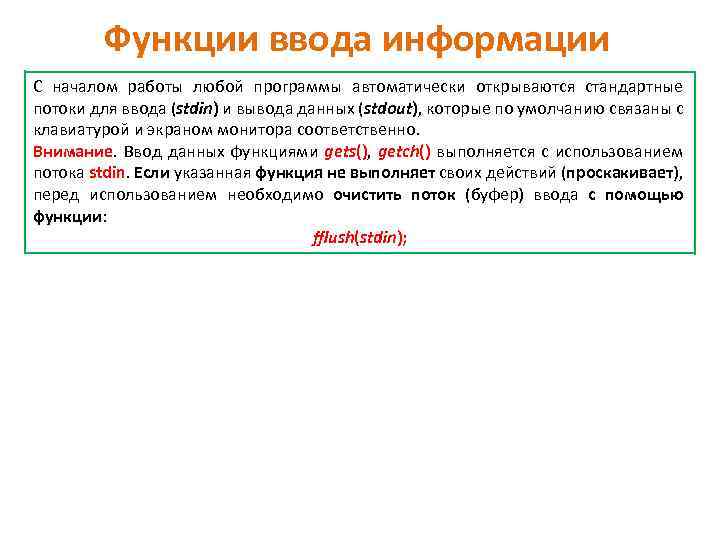 Функции ввода информации

С началом работы любой программы автоматически открываются стандартные потоки для ввода (stdin) и вывода данных (stdout), которые по умолчанию связаны с клавиатурой и экраном монитора соответственно.

Внимание. Ввод данных функциями gets(), getch() выполняется с использованием потока stdin. Если указанная функция не выполняет своих действий (проскакивает), перед использованием необходимо очистить поток (буфер) ввода с помощью функции:

fflush(stdin);